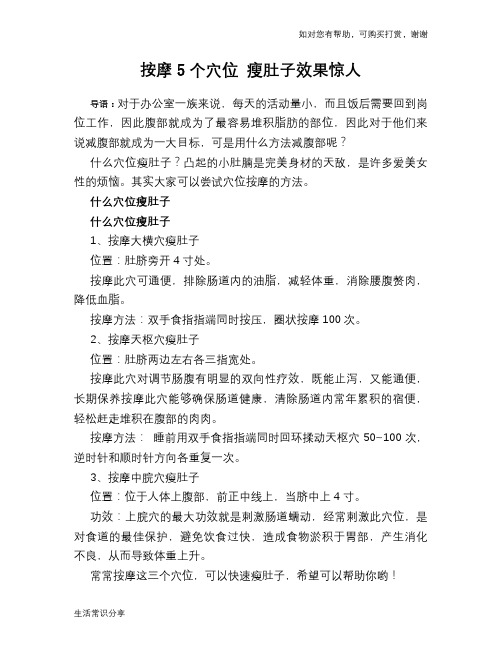 如对您有帮助，可购买打赏，谢谢

按摩 5 个穴位 瘦肚子效果惊人

导语：对于办公室一族来说，每天的活动量小，而且饭后需要回到岗位工作，因此腹部就成为了最容易堆积脂肪的部位，因此对于他们来说减腹部就成为一大目标，可是用什么方法减腹部呢？

什么穴位瘦肚子？凸起的小肚腩是完美身材的天敌，是许多爱美女性的烦恼。其实大家可以尝试穴位按摩的方法。

什么穴位瘦肚子

什么穴位瘦肚子

1、按摩大横穴瘦肚子

位置：肚脐旁开 4 寸处。

按摩此穴可通便，排除肠道内的油脂，减轻体重，消除腰腹赘肉，降低血脂。

按摩方法：双手食指指端同时按压，圈状按摩 100 次。

2、按摩天枢穴瘦肚子

位置：肚脐两边左右各三指宽处。

按摩此穴对调节肠腹有明显的双向性疗效，既能止泻，又能通便，长期保养按摩此穴能够确保肠道健康，清除肠道内常年累积的宿便，轻松赶走堆积在腹部的肉肉。

按摩方法： 睡前用双手食指指端同时回环揉动天枢穴 50–100 次，逆时针和顺时针方向各重复一次。

3、按摩中脘穴瘦肚子

位置：位于人体上腹部，前正中线上，当脐中上 4 寸。

功效：上脘穴的最大功效就是刺激肠道蠕动，经常刺激此穴位，是对食道的最佳保护，避免饮食过快，造成食物淤积于胃部，产生消化不良，从而导致体重上升。

常常按摩这三个穴位，可以快速瘦肚子，希望可以帮助你哟！

生活常识分享